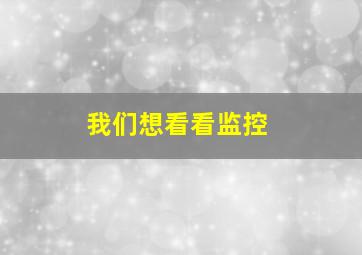 我们想看看监控